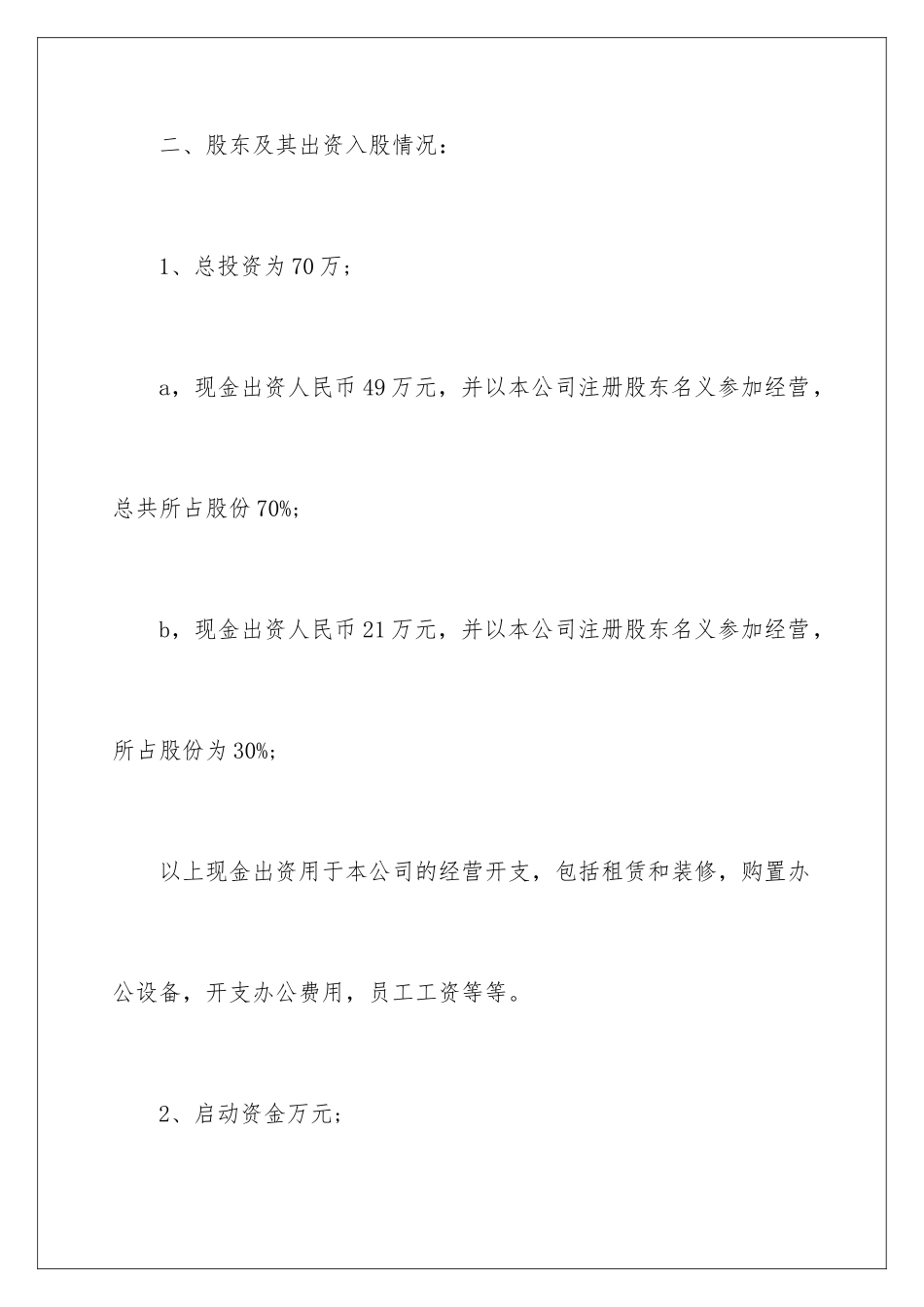 二、股东及其出资入股情况：

1、总投资为70万；

a，现金出资人民币49万元，并以本公司注册股东名义参加经营，总共所占股份70%；

b，现金出资人民币21万元，并以本公司注册股东名义参加经营，所占股份为30%；

以上现金出资用于本公司的经营开支，包括租赁和装修，购置办公设备，开支办公费用，员工工资等等。

2、启动资金万元；